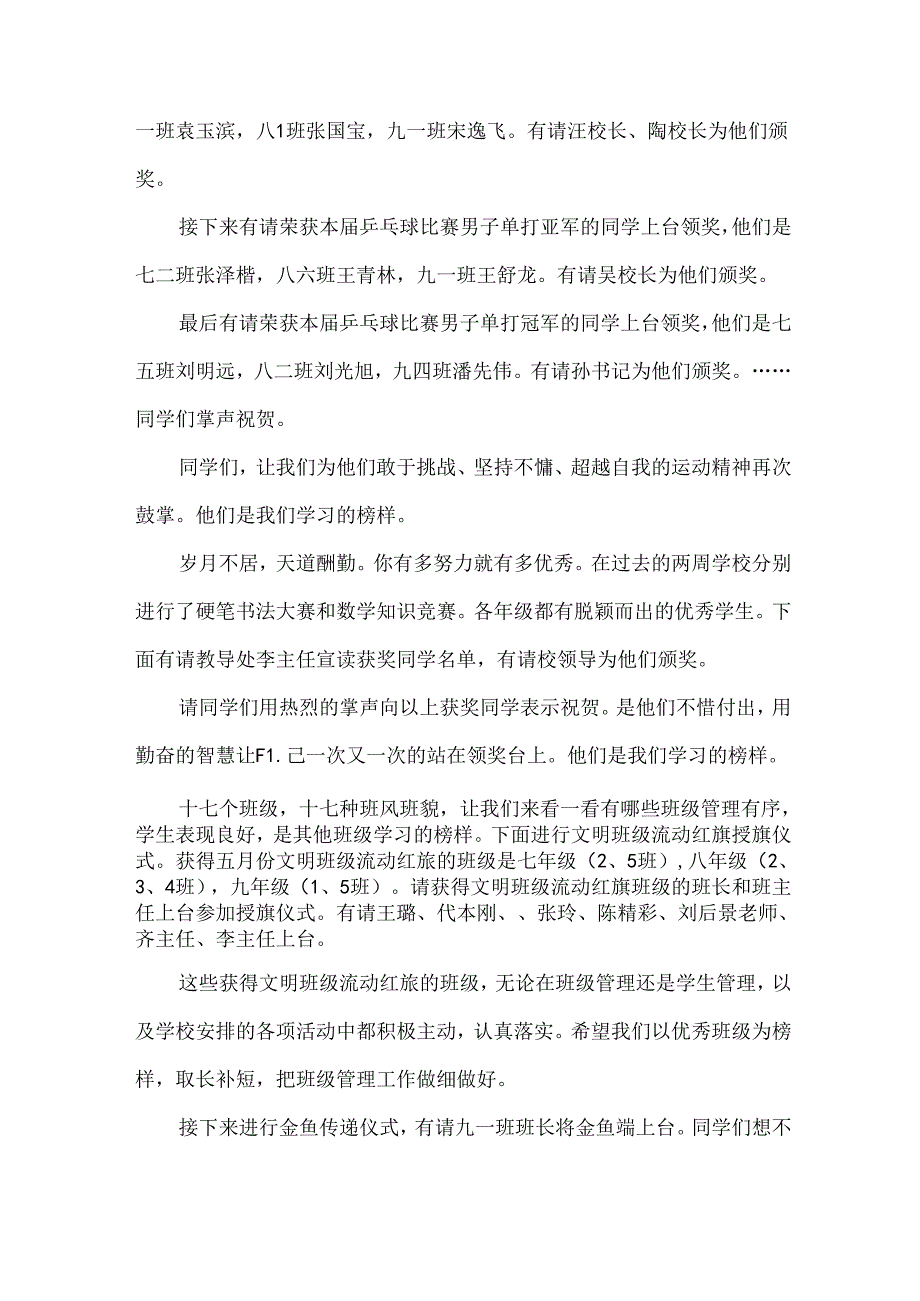 一班袁玉滨，八1班张国宝，九一班宋逸飞。有请汪校长、陶校长为他们颁奖。

接下来有请荣获本届乒乓球比赛男子单打亚军的同学上台领奖，他们是七二班张泽楷，八六班王青林，九一班王舒龙。有请吴校长为他们颁奖。

最后有请荣获本届乒乓球比赛男子单打冠军的同学上台领奖，他们是七五班刘明远，八二班刘光旭，九四班潘先伟。有请孙书记为他们颁奖。……同学们掌声祝贺。

同学们，让我们为他们敢于挑战、坚持不慵、超越自我的运动精神再次鼓掌。他们是我们学习的榜样。

岁月不居，天道酬勤。你有多努力就有多优秀。在过去的两周学校分别进行了硬笔书法大赛和数学知识竞赛。各年级都有脱颖而出的优秀学生。下面有请教导处李主任宣读获奖同学名单，有请校领导为他们颁奖。

请同学们用热烈的掌声向以上获奖同学表示祝贺。是他们不惜付出，用勤奋的智慧让F1.己一次又一次的站在领奖台上。他们是我们学习的榜样。

十七个班级，十七种班风班貌，让我们来看一看有哪些班级管理有序，学生表现良好，是其他班级学习的榜样。下面进行文明班级流动红旗授旗仪式。获得五月份文明班级流动红旅的班级是七年级（2、5班），八年级（2、3、4班），九年级（1、5班）。请获得文明班级流动红旗班级的班长和班主任上台参加授旗仪式。有请王璐、代本刚、、张玲、陈精彩、刘后景老师、齐主任、李主任上台。

这些获得文明班级流动红旅的班级，无论在班级管理还是学生管理，以及学校安排的各项活动中都积极主动，认真落实。希望我们以优秀班级为榜样，取长补短，把班级管理工作做细做好。

接下来进行金鱼传递仪式，有请九一班班长将金鱼端上台。同学们想不